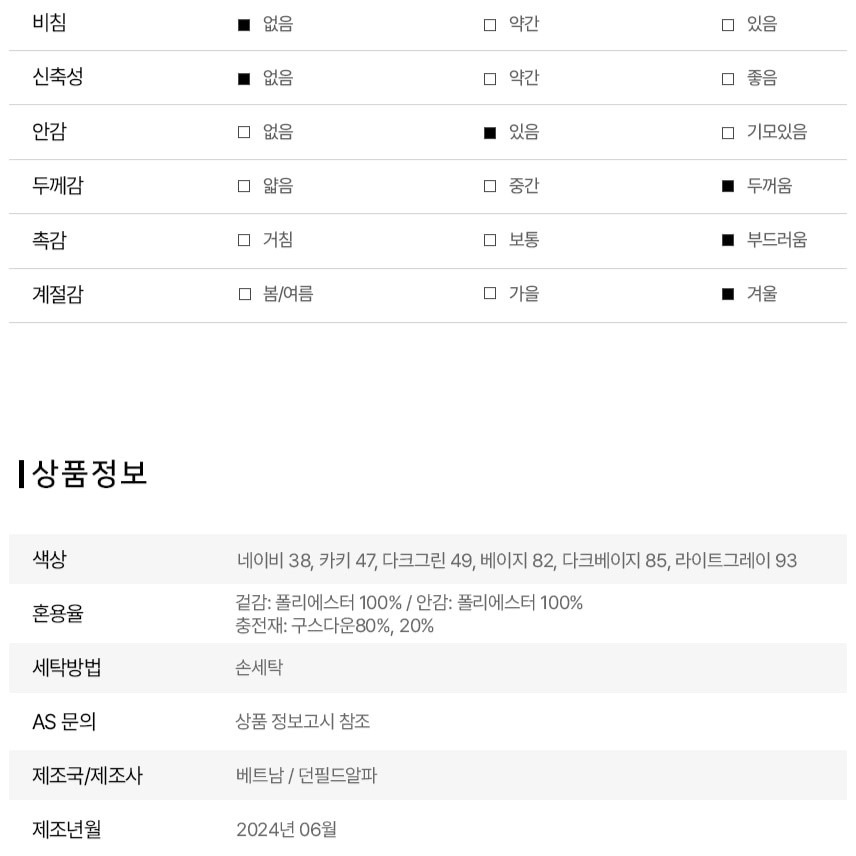 | 비침 | ■ 없음 | □ 약간 | □ 있음 |
|---|---|---|---|
| 신축성 | ■ 없음 | □ 약간 | □ 좋음 |
| 안감 | □ 없음 | ■ 있음 | □ 기모있음 |
| 두께감 | □ 얇음 | □ 중간 | ■ 두꺼움 |
| 촉감 | □ 거침 | □ 보통 | ■ 부드러움 |
| 계절감 | □ 봄/여름 | □ 가을 | ■ 겨울 |

상품정보

| 색상 | 네이비 38, 카키 47, 다크그린 49, 베이지 82, 다크베이지 85, 라이트그레이 93 |
|---|---|
| 혼용율 | 겉감: 폴리에스터 100% / 안감: 폴리에스터 100% 충전재: 구스다운80%, 20% |
| 세탁방법 | 손세탁 |
| AS 문의 | 상품 정보고시 참조 |
| 제조국/제조사 | 베트남 / 던필드알파 |
| 제조년월 | 2024년 06월 |